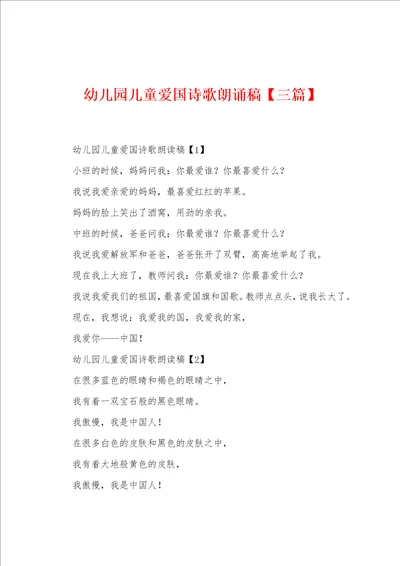 幼儿园儿童爱国诗歌朗诵稿【三篇】

幼儿园儿童爱国诗歌朗读稿【1】

小班的时候，妈妈问我：你最爱谁？你最喜爱什么？

我说我爱亲爱的妈妈，最喜爱红红的苹果。

妈妈的脸上笑出了酒窝，用劲的亲我。

中班的时候，爸爸问我：你最爱谁？你最喜爱什么？

我说我爱解放军和爸爸，爸爸张开了双臂，高高地举起了我。

现在我上大班了，教师问我：你最爱谁？你最喜爱什么？

我说我爱我们的祖国，最喜爱国旗和国歌。教师点点头，说我长大了。

现在，我想说：我爱我的国，我爱我的家，

我爱你——中国！

幼儿园儿童爱国诗歌朗读稿【2】

在很多蓝色的眼睛和褐色的眼睛之中，

我有着一双宝石般的黑色眼睛。

我傲慢，我是中国人！

在很多白色的皮肤和黑色的皮肤之中，

我有着大地般黄色的皮肤，

我傲慢，我是中国人！